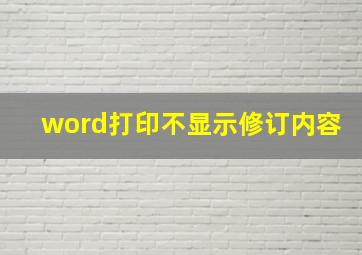 word打印不显示修订内容